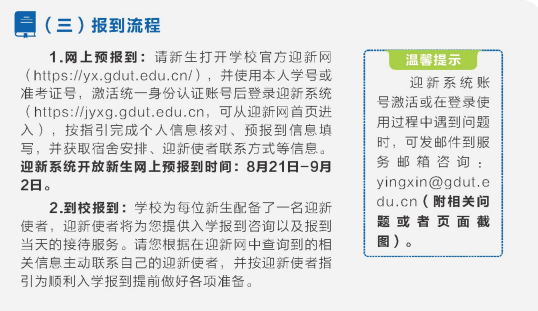 （三）报到流程

1.网上预报到：请新生打开学校官方迎新网（https://yx.gdut.edu.cn/），并使用本人学号或准考证号，激活统一身份认证账号后登录迎新系统（https://jyxg.gdut.edu.cn，可从迎新网首页进入），按指引完成个人信息核对、预报到信息填写，并获取宿舍安排、迎新使者联系方式等信息。迎新系统开放新生网上预报到时间：8月21日-9月2日。

2.到校报到：学校为每位新生配备了一名迎新使者，迎新使者将为您提供入学报到咨询以及报到当天的接待服务。请您根据在迎新网中查询到的相关信息主动联系自己的迎新使者，并按迎新使者指引为顺利入学报到提前做好各项准备。

温馨提示

迎新系统账号激活或在登录使用过程中遇到问题时，可发邮件到服务邮箱咨询：yingxin@gdut.edu.cn（附相关问题或者页面截图）。